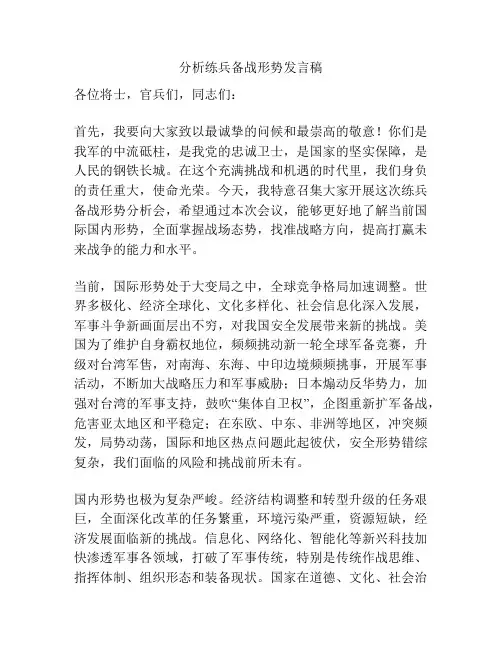 分析练兵备战形势发言稿

各位将士，官兵们，同志们：

首先，我要向大家致以最诚挚的问候和最崇高的敬意！你们是我军的中流砥柱，是我党的忠诚卫士，是国家的坚实保障，是人民的钢铁长城。在这个充满挑战和机遇的时代里，我们身负的责任重大，使命光荣。今天，我特意召集大家开展这次练兵备战形势分析会，希望通过本次会议，能够更好地了解当前国际国内形势，全面掌握战场态势，找准战略方向，提高打赢未来战争的能力和水平。

当前，国际形势处于大变局之中，全球竞争格局加速调整。世界多极化、经济全球化、文化多样化、社会信息化深入发展，军事斗争新画面层出不穷，对我国安全发展带来新的挑战。美国为了维护自身霸权地位，频频挑动新一轮全球军备竞赛，升级对台湾军售，对南海、东海、中印边境频频挑事，开展军事活动，不断加大战略压力和军事威胁；日本煽动反华势力，加强对台湾的军事支持，鼓吹“集体自卫权”，企图重新扩军备战，危害亚太地区和平稳定；在东欧、中东、非洲等地区，冲突频发，局势动荡，国际和地区热点问题此起彼伏，安全形势错综复杂，我们面临的风险和挑战前所未有。

国内形势也极为复杂严峻。经济结构调整和转型升级的任务艰巨，全面深化改革的任务繁重，环境污染严重，资源短缺，经济发展面临新的挑战。信息化、网络化、智能化等新兴科技加快渗透军事各领域，打破了军事传统，特别是传统作战思维、指挥体制、组织形态和装备现状。国家在道德、文化、社会治